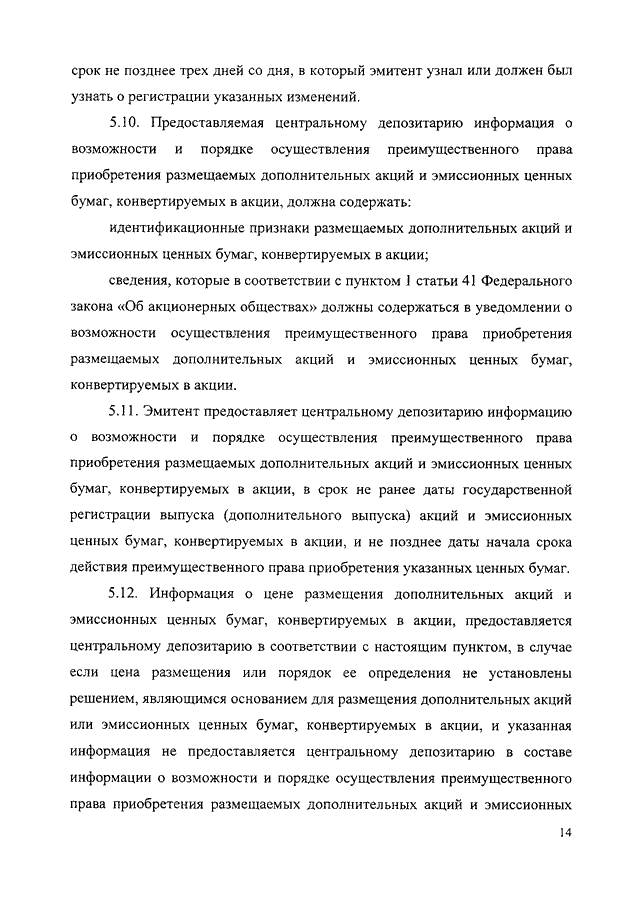 срок не позднее трех дней со дня, в который эмитент узнал или должен был узнать о регистрации указанных изменений.

5.10. Предоставляемая центральному депозитарию информация о возможности и порядке осуществления преимущественного права приобретения размещаемых дополнительных акций и эмиссионных ценных бумаг, конвертируемых в акции, должна содержать:

идентификационные признаки размещаемых дополнительных акций и эмиссионных ценных бумаг, конвертируемых в акции;

сведения, которые в соответствии с пунктом 1 статьи 41 Федерального закона «Об акционерных обществах» должны содержаться в уведомлении о возможности осуществления преимущественного права приобретения размещаемых дополнительных акций и эмиссионных ценных бумаг, конвертируемых в акции.

5.11. Эмитент предоставляет центральному депозитарию информацию о возможности и порядке осуществления преимущественного права приобретения размещаемых дополнительных акций и эмиссионных ценных бумаг, конвертируемых в акции, в срок не ранее даты государственной регистрации выпуска (дополнительного выпуска) акций и эмиссионных ценных бумаг, конвертируемых в акции, и не позднее даты начала срока действия преимущественного права приобретения указанных ценных бумаг.

5.12. Информация о цене размещения дополнительных акций и эмиссионных ценных бумаг, конвертируемых в акции, предоставляется центральному депозитарию в соответствии с настоящим пунктом, в случае если цена размещения или порядок ее определения не установлены решением, являющимся основанием для размещения дополнительных акций или эмиссионных ценных бумаг, конвертируемых в акции, и указанная информация не предоставляется центральному депозитарию в составе информации о возможности и порядке осуществления преимущественного права приобретения размещаемых дополнительных акций и эмиссионных

14